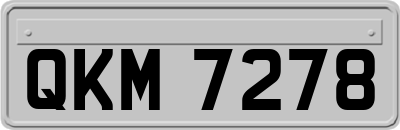 QKM 7278